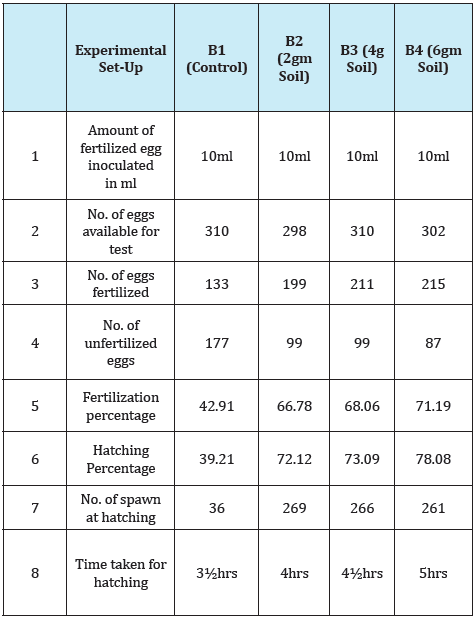 | | Experimental Set-Up | B1 (Control) | B2 (2gm Soil) | B3 (4g Soil) | B4 (6gm Soil) |
|---|---|---|---|---|---|
| 1 | Amount of fertilized egg inoculated in ml | 10ml | 10ml | 10ml | 10ml |
| 2 | No. of eggs available for test | 310 | 298 | 310 | 302 |
| 3 | No. of eggs fertilized | 133 | 199 | 211 | 215 |
| 4 | No. of unfertilized eggs | 177 | 99 | 99 | 87 |
| 5 | Fertilization percentage | 42.91 | 66.78 | 68.06 | 71.19 |
| 6 | Hatching Percentage | 39.21 | 72.12 | 73.09 | 78.08 |
| 7 | No. of spawn at hatching | 36 | 269 | 266 | 261 |
| 8 | Time taken for hatching | 3½hrs | 4hrs | 4½hrs | 5hrs |